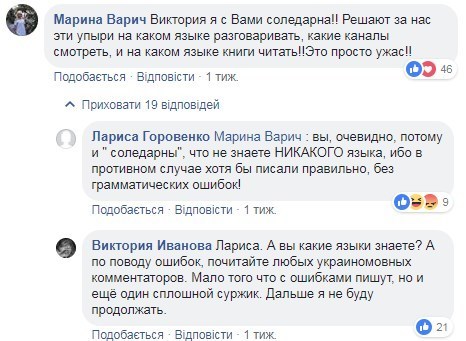 Марина Варич Виктория я с Вами соледарна!! Решают за нас эти упыри на каком языке разговаривать, какие каналы смотреть, и на каком языке книги читать!!Это просто ужас!!

46

Подобається · Відповісти · 1 тиж.

Приховати 19 відповідей

Лариса Горовенко Марина Варич : вы, очевидно, потому и " соледарны", что не знаете НИКАКОГО языка, ибо в противном случае хотя бы писали правильно, без грамматических ошибок!

9

Подобається · Відповісти · 1 тиж.

Виктория Иванова Лариса. А вы какие языки знаете? А по поводу ошибок, почитайте любых украиномовных комментаторов. Мало того что с ошибками пишут, но и ещё один сплошной суржик. Дальше я не буду продолжать.

21

Подобається · Відповісти · 1 тиж.